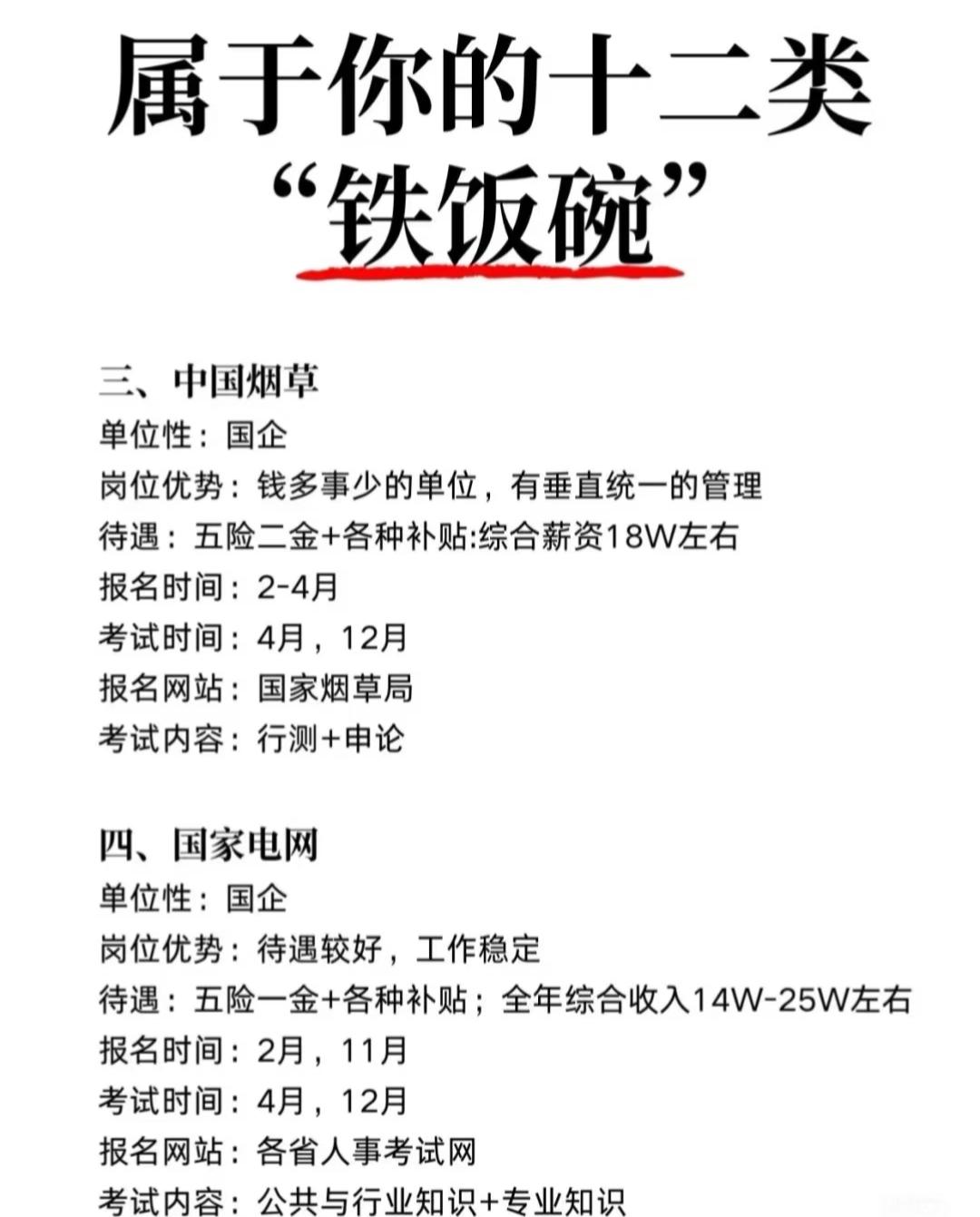 属于你的十二类
“铁饭碗”

三、中国烟草
单位性：国企
岗位优势：钱多事少的单位，有垂直统一的管理
待遇：五险二金+各种补贴:综合薪资18W左右
报名时间：2-4月
考试时间：4月，12月
报名网站：国家烟草局
考试内容：行测+申论

四、国家电网
单位性：国企
岗位优势：待遇较好，工作稳定
待遇：五险一金+各种补贴；全年综合收入14W-25W左右
报名时间：2月，11月
考试时间：4月，12月
报名网站：各省人事考试网
考试内容：公共与行业知识+专业知识